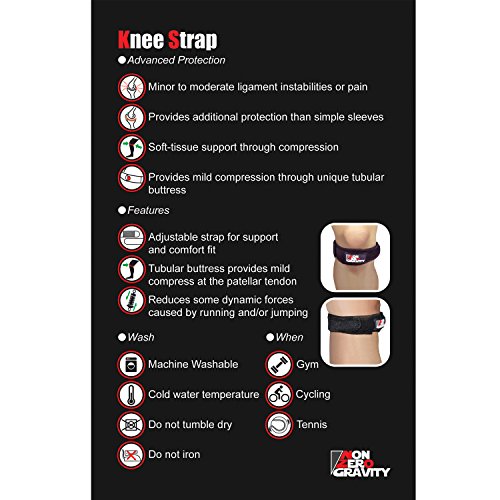 Knee Strap

• Advanced Protection

Minor to moderate ligament instabilities or pain

Provides additional protection than simple sleeves

Soft-tissue support through compression

Provides mild compression through unique tubular buttress

• Features

Adjustable strap for support and comfort fit

Tubular buttress provides mild compress at the patellar tendon

Reduces some dynamic forces caused by running and/or jumping

• Wash

Machine Washable

Cold water temperature

Do not tumble dry

Do not iron

• When

Gym

Cycling

Tennis

NON ZERO GRAVITY